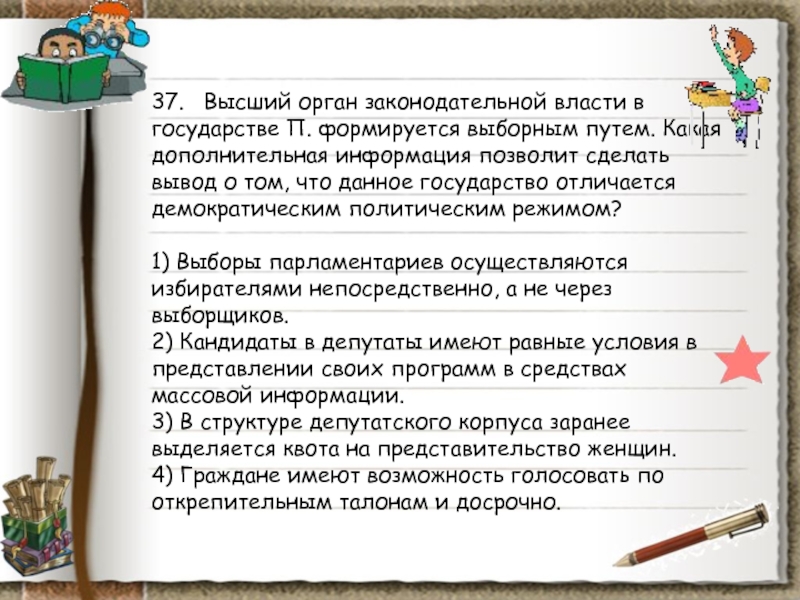 37. Высший орган законодательной власти в государстве П. формируется выборным путем. Какая дополнительная информация позволит сделать вывод о том, что данное государство отличается демократическим политическим режимом?

1) Выборы парламентариев осуществляются избирателями непосредственно, а не через выборщиков.
2) Кандидаты в депутаты имеют равные условия в представлении своих программ в средствах массовой информации.
3) В структуре депутатского корпуса заранее выделяется квота на представительство женщин.
4) Граждане имеют возможность голосовать по открепительным талонам и досрочно.